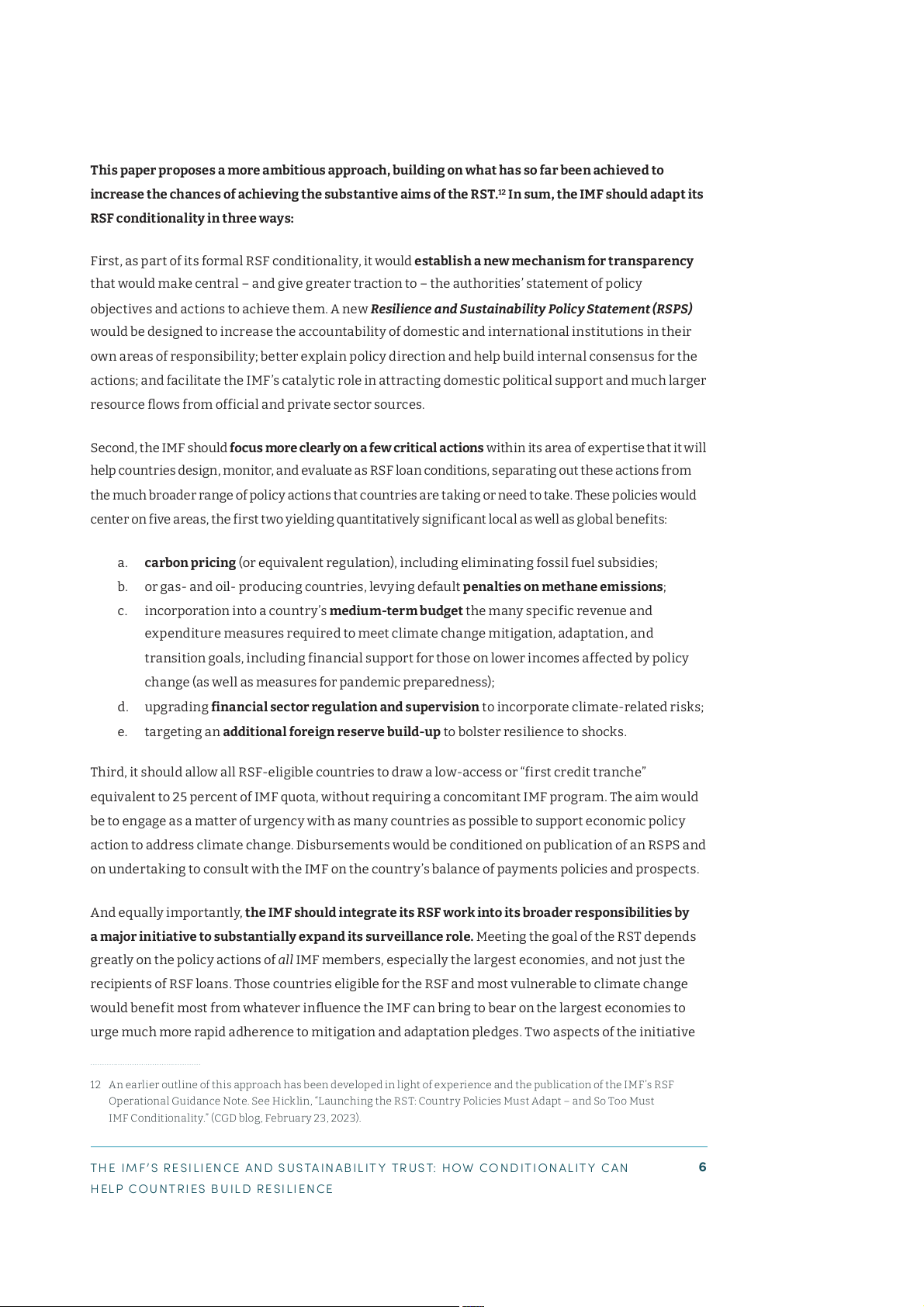 This paper proposes a more ambitious approach, building on what has so far been achieved to increase the chances of achieving the substantive aims of the RST.$^{12}$ In sum, the IMF should adapt its RSF conditionality in three ways:

First, as part of its formal RSF conditionality, it would establish a new mechanism for transparency that would make central – and give greater traction to – the authorities' statement of policy objectives and actions to achieve them. A new Resilience and Sustainability Policy Statement (RSPS) would be designed to increase the accountability of domestic and international institutions in their own areas of responsibility; better explain policy direction and help build internal consensus for the actions; and facilitate the IMF's catalytic role in attracting domestic political support and much larger resource flows from official and private sector sources.

Second, the IMF should focus more clearly on a few critical actions within its area of expertise that it will help countries design, monitor, and evaluate as RSF loan conditions, separating out these actions from the much broader range of policy actions that countries are taking or need to take. These policies would center on five areas, the first two yielding quantitatively significant local as well as global benefits:

a. carbon pricing (or equivalent regulation), including eliminating fossil fuel subsidies;
b. or gas- and oil- producing countries, levying default penalties on methane emissions;
c. incorporation into a country's medium-term budget the many specific revenue and expenditure measures required to meet climate change mitigation, adaptation, and transition goals, including financial support for those on lower incomes affected by policy change (as well as measures for pandemic preparedness);
d. upgrading financial sector regulation and supervision to incorporate climate-related risks;
e. targeting an additional foreign reserve build-up to bolster resilience to shocks.

Third, it should allow all RSF-eligible countries to draw a low-access or "first credit tranche" equivalent to 25 percent of IMF quota, without requiring a concomitant IMF program. The aim would be to engage as a matter of urgency with as many countries as possible to support economic policy action to address climate change. Disbursements would be conditioned on publication of an RSPS and on undertaking to consult with the IMF on the country's balance of payments policies and prospects.

And equally importantly, the IMF should integrate its RSF work into its broader responsibilities by a major initiative to substantially expand its surveillance role. Meeting the goal of the RST depends greatly on the policy actions of all IMF members, especially the largest economies, and not just the recipients of RSF loans. Those countries eligible for the RSF and most vulnerable to climate change would benefit most from whatever influence the IMF can bring to bear on the largest economies to urge much more rapid adherence to mitigation and adaptation pledges. Two aspects of the initiative

12 An earlier outline of this approach has been developed in light of experience and the publication of the IMF's RSF Operational Guidance Note. See Hicklin, "Launching the RST: Country Policies Must Adapt – and So Too Must IMF Conditionality." (CGD blog, February 23, 2023).

THE IMF'S RESILIENCE AND SUSTAINABILITY TRUST: HOW CONDITIONALITY CAN HELP COUNTRIES BUILD RESILIENCE 6